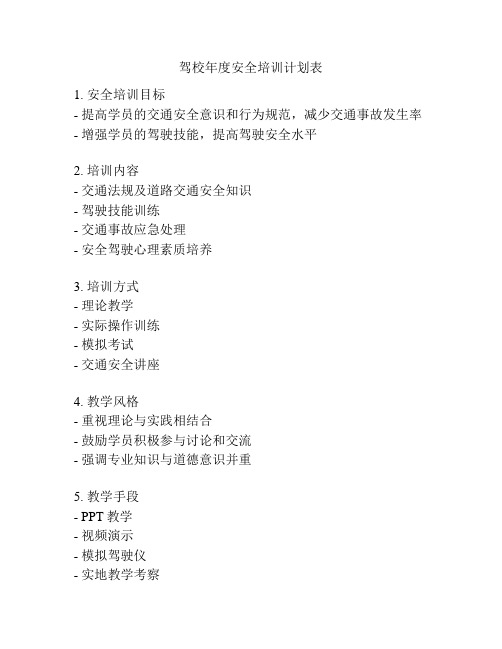 驾校年度安全培训计划表

1. 安全培训目标
- 提高学员的交通安全意识和行为规范，减少交通事故发生率
- 增强学员的驾驶技能，提高驾驶安全水平

2. 培训内容
- 交通法规及道路交通安全知识
- 驾驶技能训练
- 交通事故应急处理
- 安全驾驶心理素质培养

3. 培训方式
- 理论教学
- 实际操作训练
- 模拟考试
- 交通安全讲座

4. 教学风格
- 重视理论与实践相结合
- 鼓励学员积极参与讨论和交流
- 强调专业知识与道德意识并重

5. 教学手段
- PPT 教学
- 视频演示
- 模拟驾驶仪
- 实地教学考察